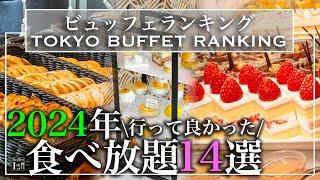 ビュッフェランキング
TOKYO BUFFET RANKING

2024年\行って良かった/
食べ放題14選